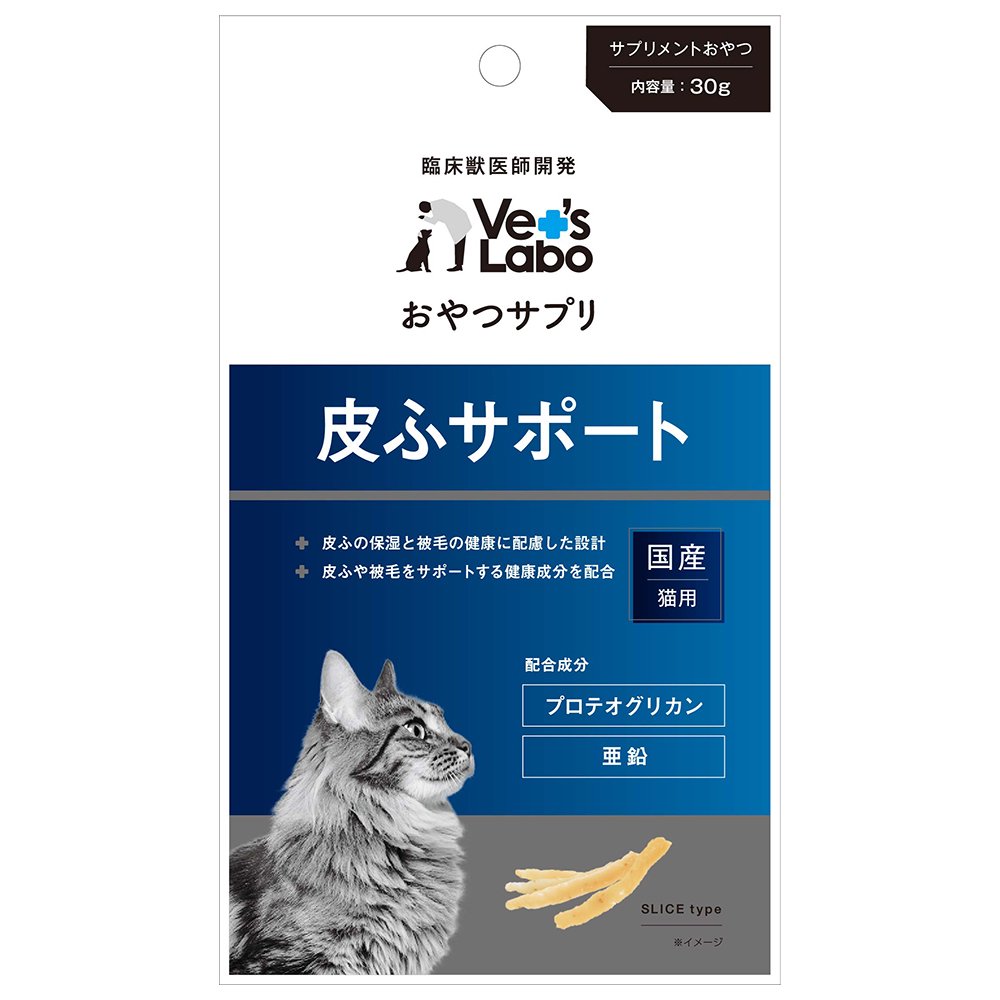 サプリメントおやつ
内容量：30g

臨床獣医師開発
Vet's Labo
おやつサプリ

皮ふサポート

皮ふの保湿と被毛の健康に配慮した設計
皮ふや被毛をサポートする健康成分を配合

国産
猫用

配合成分
プロテオグリカン
亜鉛

SLICE type
※イメージ